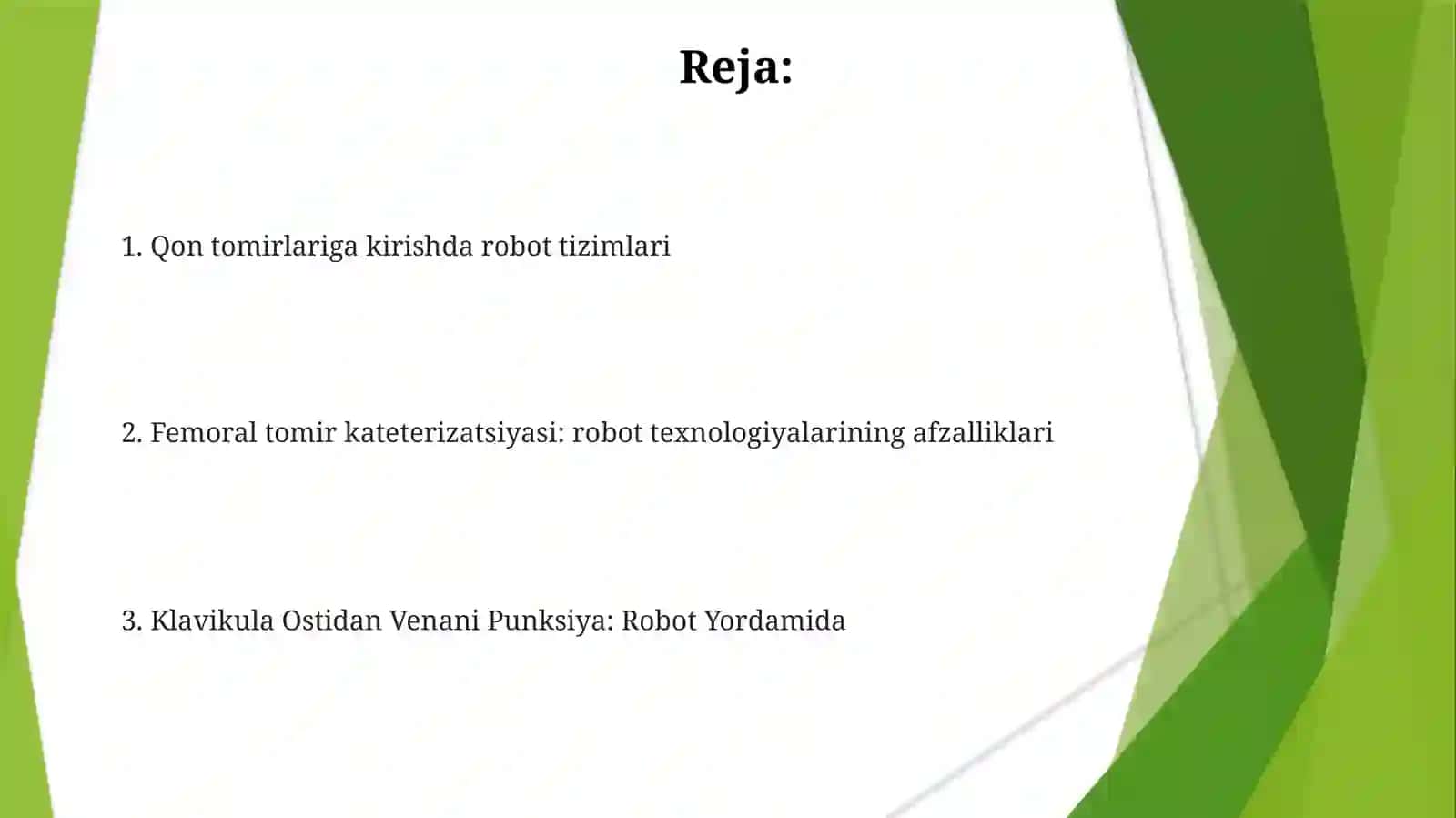 Reja:

1. Qon tomirlariga kirishda robot tizimlari

2. Femoral tomir kateterizatsiyasi: robot texnologiyalarining afzalliklari

3. Klavikula Ostidan Venani Punksiya: Robot Yordamida